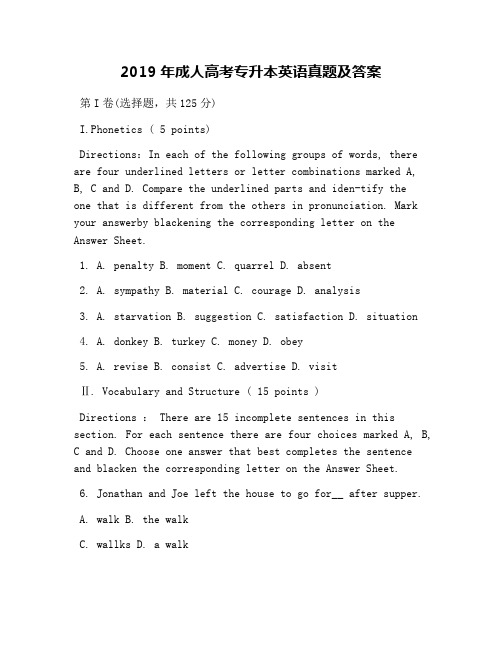 2019 年成人高考专升本英语真题及答案

第 I 卷(选择题，共 125 分)

I.Phonetics ( 5 points)

Directions: In each of the following groups of words, there are four underlined letters or letter combinations marked A, B, C and D. Compare the underlined parts and iden-tify the one that is different from the others in pronunciation. Mark your answerby blackening the corresponding letter on the Answer Sheet.

1. A. penalty B. moment C. quarrel D. absent

2. A. sympathy B. material C. courage D. analysis

3. A. starvation B. suggestion C. satisfaction D. situation

4. A. donkey B. turkey C. money D. obey

5. A. revise B. consist C. advertise D. visit

Ⅱ. Vocabulary and Structure ( 15 points )

Directions : There are 15 incomplete sentences in this section. For each sentence there are four choices marked A, B, C and D. Choose one answer that best completes the sentence and blacken the corresponding letter on the Answer Sheet.

6. Jonathan and Joe left the house to go for__ after supper.

A. walk B. the walk

C. wallks D. a walk